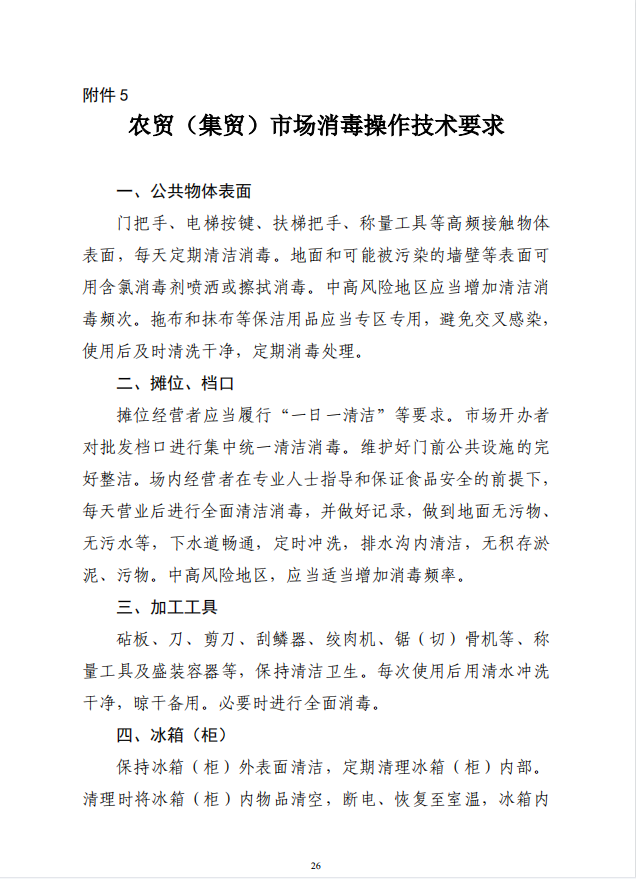 附件 5

农贸（集贸）市场消毒操作技术要求

一、公共物体表面

门把手、电梯按键、扶梯把手、称量工具等高频接触物体表面，每天定期清洁消毒。地面和可能被污染的墙壁等表面可用含氯消毒剂喷洒或擦拭消毒。中高风险地区应当增加清洁消毒频次。拖布和抹布等保洁用品应当专区专用，避免交叉感染，使用后及时清洗干净，定期消毒处理。

二、摊位、档口

摊位经营者应当履行“一日一清洁”等要求。市场开办者对批发档口进行集中统一清洁消毒。维护好门前公共设施的完好整洁。场内经营者在专业人士指导和保证食品安全的前提下，每天营业后进行全面清洁消毒，并做好记录，做到地面无污物、无污水等，下水道畅通，定时冲洗，排水沟内清洁，无积存淤泥、污物。中高风险地区，应当适当增加消毒频率。

三、加工工具

砧板、刀、剪刀、刮鳞器、绞肉机、锯（切）骨机等、称量工具及盛装容器等，保持清洁卫生。每次使用后用清水冲洗干净，晾干备用。必要时进行全面消毒。

四、冰箱（柜）

保持冰箱（柜）外表面清洁，定期清理冰箱（柜）内部。清理时将冰箱（柜）内物品清空，断电、恢复至室温，冰箱内

26